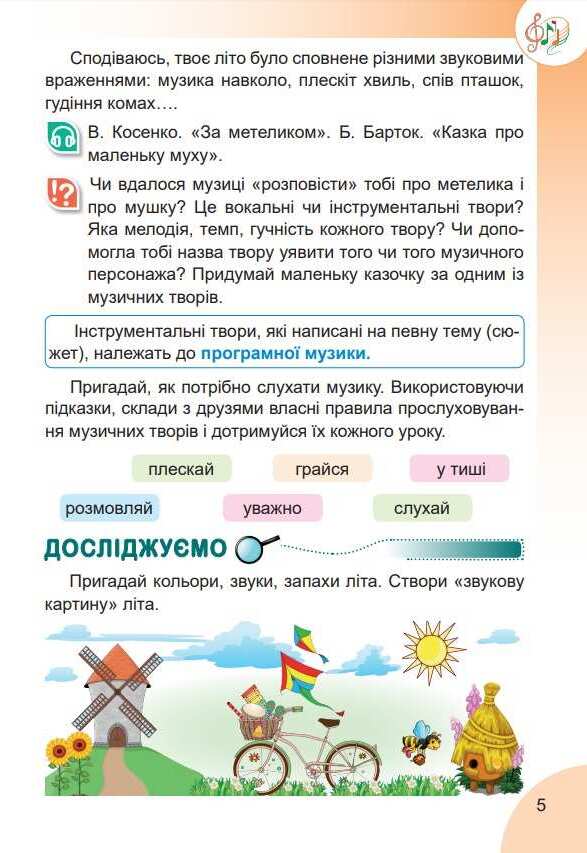 Сподіваюсь, твоє літо було сповнене різними звуковими враженнями: музика навколо, плескіт хвиль, спів пташок, гудіння комах….

В. Косенко. «За метеликом». Б. Барток. «Казка про маленьку муху».

Чи вдалося музиці «розповісти» тобі про метелика і про мушку? Це вокальні чи інструментальні твори? Яка мелодія, темп, гучність кожного твору? Чи допомогла тобі назва твору уявити того чи того музичного персонажа? Придумай маленьку казочку за одним із музичних творів.

Інструментальні твори, які написані на певну тему (сюжет), належать до програмної музики.

Пригадай, як потрібно слухати музику. Використовуючи підказки, склади з друзями власні правила прослуховування музичних творів і дотримуйся їх кожного уроку.

плескай

грайся

у тиші

розмовляй

уважно

слухай

ДОСЛІДЖУЄМО

Пригадай кольори, звуки, запахи літа. Створи «звукову картину» літа.

5